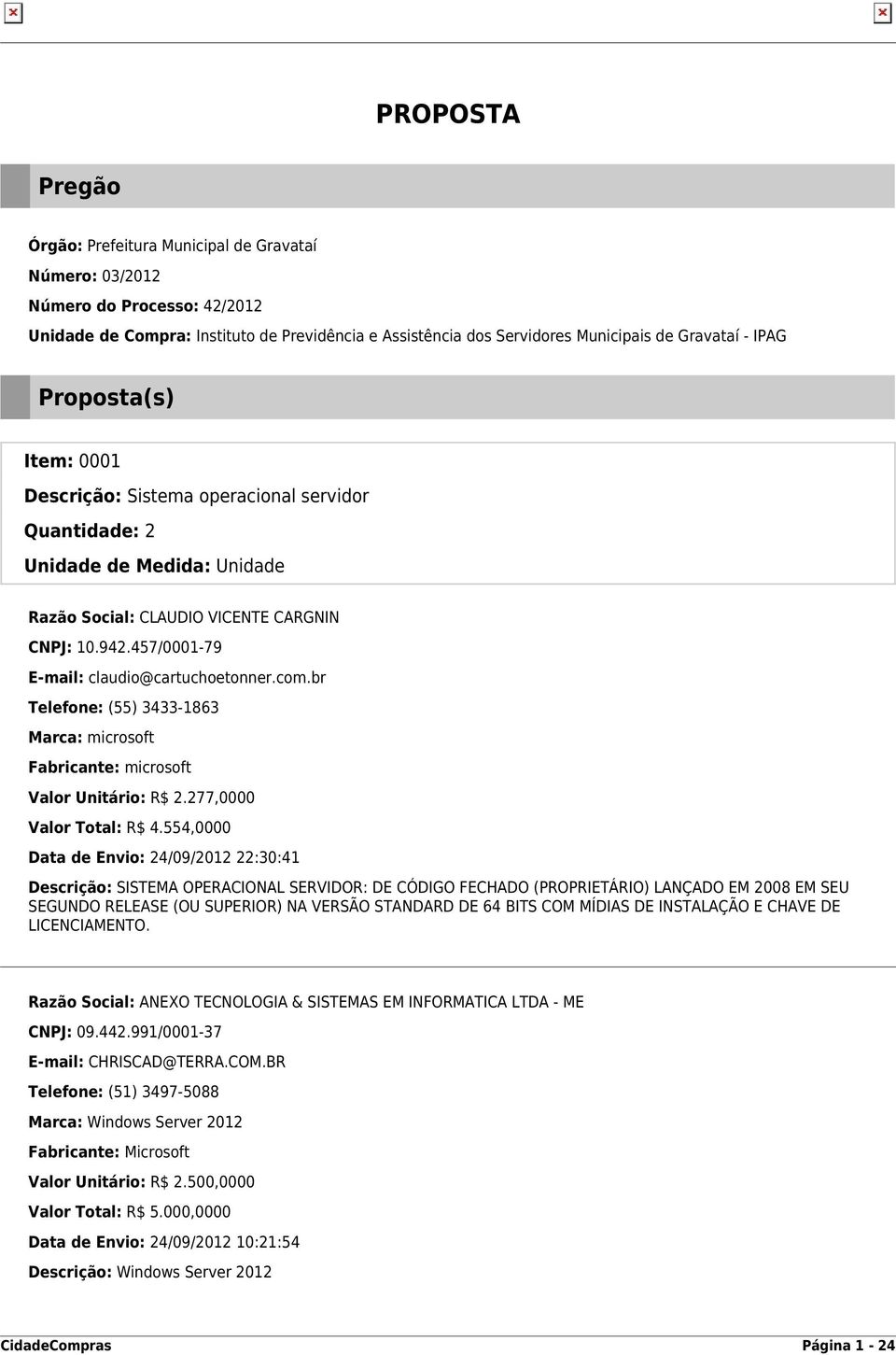 PROPOSTA

Pregão

Órgão: Prefeitura Municipal de Gravataí

Número: 03/2012

Número do Processo: 42/2012

Unidade de Compra: Instituto de Previdência e Assistência dos Servidores Municipais de Gravataí - IPAG

Proposta(s)

Item: 0001

Descrição: Sistema operacional servidor

Quantidade: 2

Unidade de Medida: Unidade

Razão Social: CLAUDIO VICENTE CARGNIN

CNPJ: 10.942.457/0001-79

E-mail: claudio@cartuchoetonner.com.br

Telefone: (55) 3433-1863

Marca: microsoft

Fabricante: microsoft

Valor Unitário: R$ 2.277,0000

Valor Total: R$ 4.554,0000

Data de Envio: 24/09/2012 22:30:41

Descrição: SISTEMA OPERACIONAL SERVIDOR: DE CÓDIGO FECHADO (PROPRIETÁRIO) LANÇADO EM 2008 EM SEU SEGUNDO RELEASE (OU SUPERIOR) NA VERSÃO STANDARD DE 64 BITS COM MÍDIAS DE INSTALAÇÃO E CHAVE DE LICENCIAMENTO.

Razão Social: ANEXO TECNOLOGIA & SISTEMAS EM INFORMATICA LTDA - ME

CNPJ: 09.442.991/0001-37

E-mail: CHRISCAD@TERRA.COM.BR

Telefone: (51) 3497-5088

Marca: Windows Server 2012

Fabricante: Microsoft

Valor Unitário: R$ 2.500,0000

Valor Total: R$ 5.000,0000

Data de Envio: 24/09/2012 10:21:54

Descrição: Windows Server 2012

CidadeCompras

Página 1 - 24